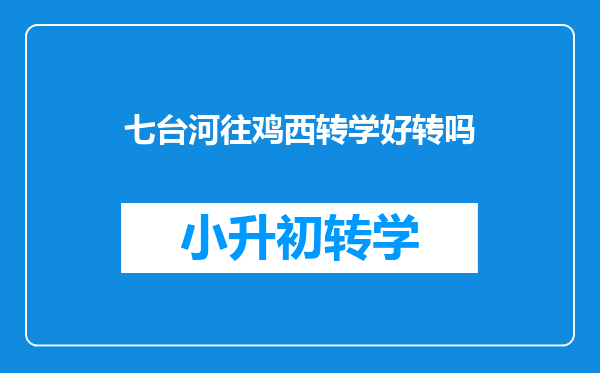 七台河往鸡西转学好转吗

小升初转学